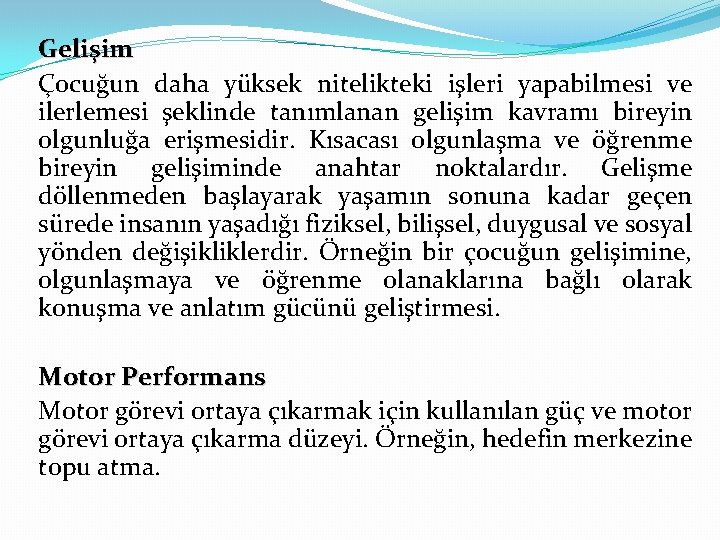 Gelişim

Çocuğun daha yüksek nitelikteki işleri yapabilmesi ve ilerlemesi şeklinde tanımlanan gelişim kavramı bireyin olgunluğa erişmesidir. Kısacası olgunlaşma ve öğrenme bireyin gelişiminde anahtar noktalardır. Gelişme döllenmeden başlayarak yaşamın sonuna kadar geçen sürede insanın yaşadığı fiziksel, bilişsel, duygusal ve sosyal yönden değişikliklerdir. Örneğin bir çocuğun gelişimine, olgunlaşmaya ve öğrenme olanaklarına bağlı olarak konuşma ve anlatım gücünü geliştirmesi.

Motor Performans

Motor görevi ortaya çıkarmak için kullanılan güç ve motor görevi ortaya çıkarma düzeyi. Örneğin, hedefin merkezine topu atma.